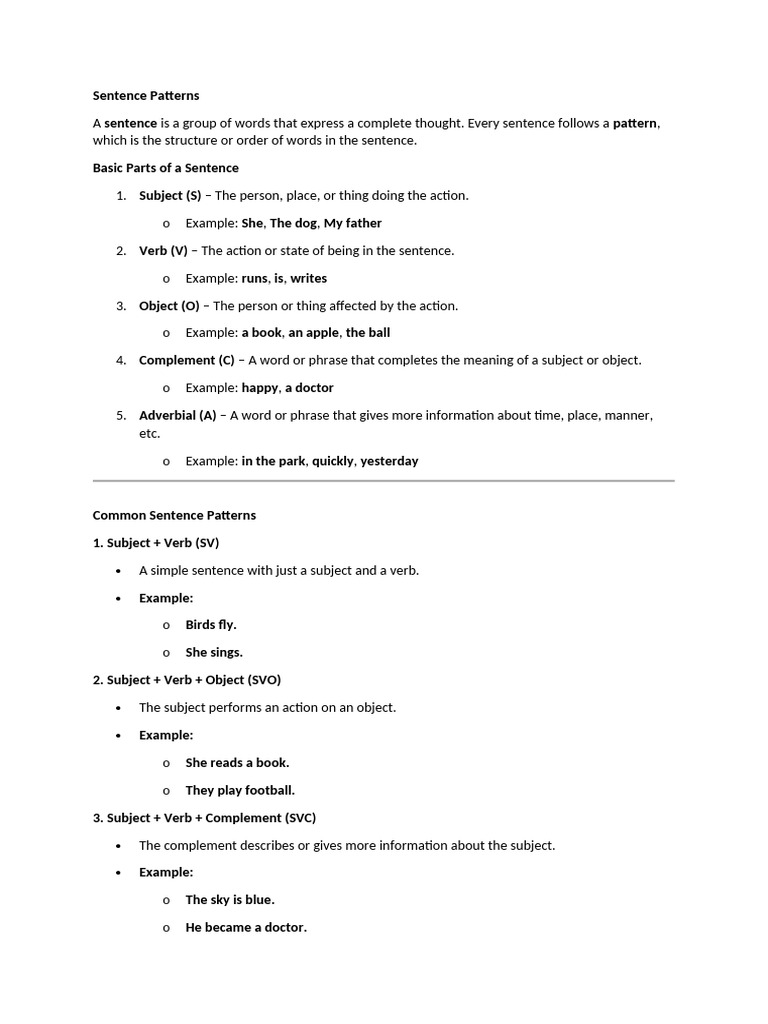 Sentence Patterns

A sentence is a group of words that express a complete thought. Every sentence follows a pattern, which is the structure or order of words in the sentence.

Basic Parts of a Sentence

1. Subject (S) – The person, place, or thing doing the action.
   o Example: She, The dog, My father
2. Verb (V) – The action or state of being in the sentence.
   o Example: runs, is, writes
3. Object (O) – The person or thing affected by the action.
   o Example: a book, an apple, the ball
4. Complement (C) – A word or phrase that completes the meaning of a subject or object.
   o Example: happy, a doctor
5. Adverbial (A) – A word or phrase that gives more information about time, place, manner, etc.
   o Example: in the park, quickly, yesterday

Common Sentence Patterns

1. Subject + Verb (SV)

• A simple sentence with just a subject and a verb.
• Example:
   o Birds fly.
   o She sings.

2. Subject + Verb + Object (SVO)

• The subject performs an action on an object.
• Example:
   o She reads a book.
   o They play football.

3. Subject + Verb + Complement (SVC)

• The complement describes or gives more information about the subject.
• Example:
   o The sky is blue.
   o He became a doctor.